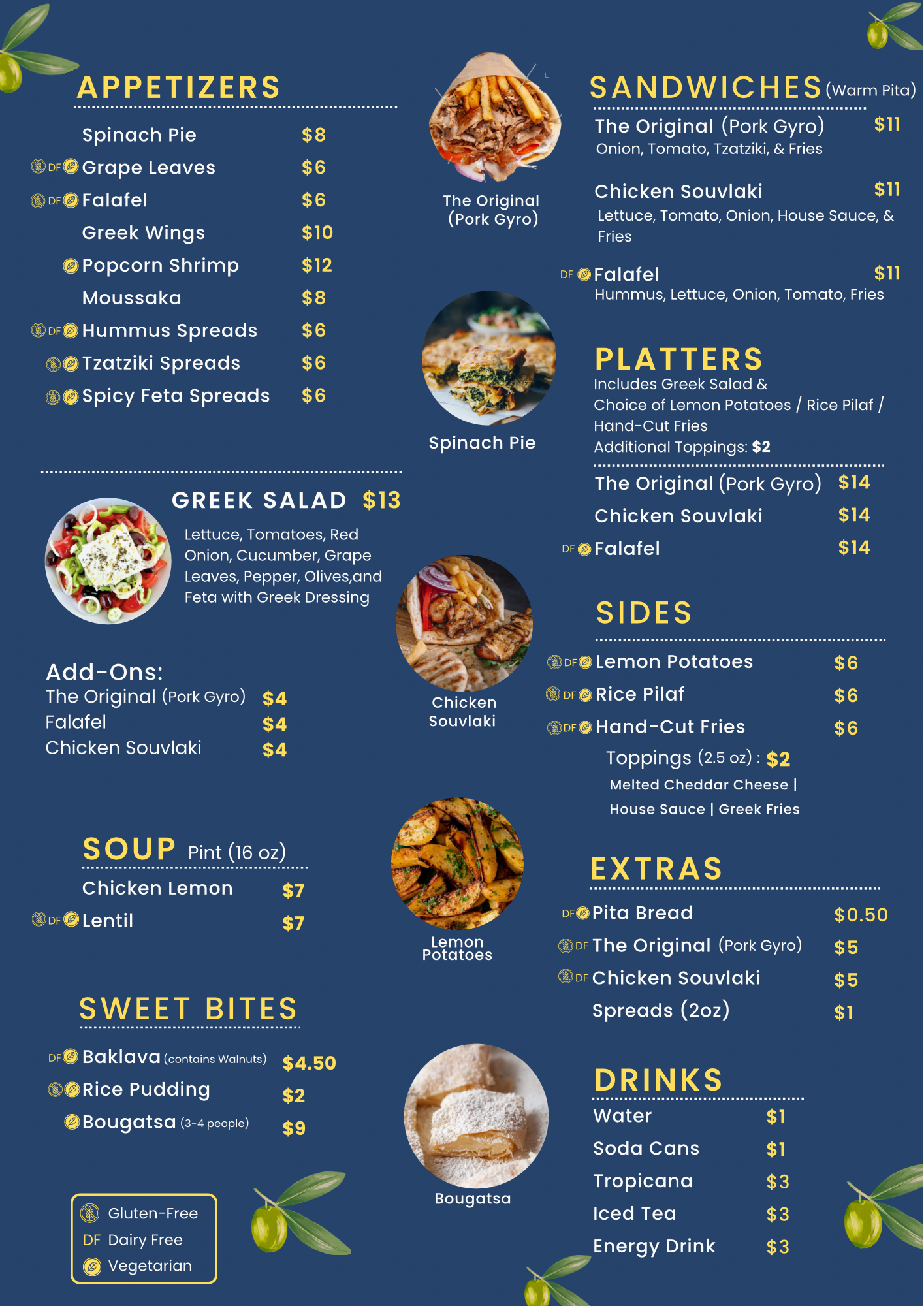 APPETIZERS

| | |
|---|---|
| Spinach Pie | $8 |
| DF Grape Leaves | $6 |
| DF Falafel | $6 |
| Greek Wings | $10 |
| Popcorn Shrimp | $12 |
| Moussaka | $8 |
| DF Hummus Spreads | $6 |
| Tzatziki Spreads | $6 |
| Spicy Feta Spreads | $6 |

GREEK SALAD $13
Lettuce, Tomatoes, Red Onion, Cucumber, Grape Leaves, Pepper, Olives,and Feta with Greek Dressing

Add-Ons:

| | |
|---|---|
| The Original (Pork Gyro) | $4 |
| Falafel | $4 |
| Chicken Souvlaki | $4 |

SOUP Pint (16 oz)

| | |
|---|---|
| Chicken Lemon | $7 |
| DF Lentil | $7 |

SWEET BITES

| | |
|---|---|
| DF Baklava (contains Walnuts) | $4.50 |
| Rice Pudding | $2 |
| Bougatsa (3-4 people) | $9 |

Gluten-Free
DF Dairy Free
Vegetarian

The Original (Pork Gyro)

Spinach Pie

Chicken Souvlaki

Lemon Potatoes

Bougatsa

SANDWICHES (Warm Pita)

The Original (Pork Gyro) $11
Onion, Tomato, Tzatziki, & Fries

Chicken Souvlaki $11
Lettuce, Tomato, Onion, House Sauce, & Fries

DF Falafel $11
Hummus, Lettuce, Onion, Tomato, Fries

PLATTERS
Includes Greek Salad & Choice of Lemon Potatoes / Rice Pilaf / Hand-Cut Fries
Additional Toppings: $2

| | |
|---|---|
| The Original (Pork Gyro) | $14 |
| Chicken Souvlaki | $14 |
| DF Falafel | $14 |

SIDES

| | |
|---|---|
| DF Lemon Potatoes | $6 |
| DF Rice Pilaf | $6 |
| DF Hand-Cut Fries | $6 |

Toppings (2.5 oz) : $2
Melted Cheddar Cheese | House Sauce | Greek Fries

EXTRAS

| | |
|---|---|
| DF Pita Bread | $0.50 |
| DF The Original (Pork Gyro) | $5 |
| DF Chicken Souvlaki | $5 |
| Spreads (2oz) | $1 |

DRINKS

| | |
|---|---|
| Water | $1 |
| Soda Cans | $1 |
| Tropicana | $3 |
| Iced Tea | $3 |
| Energy Drink | $3 |